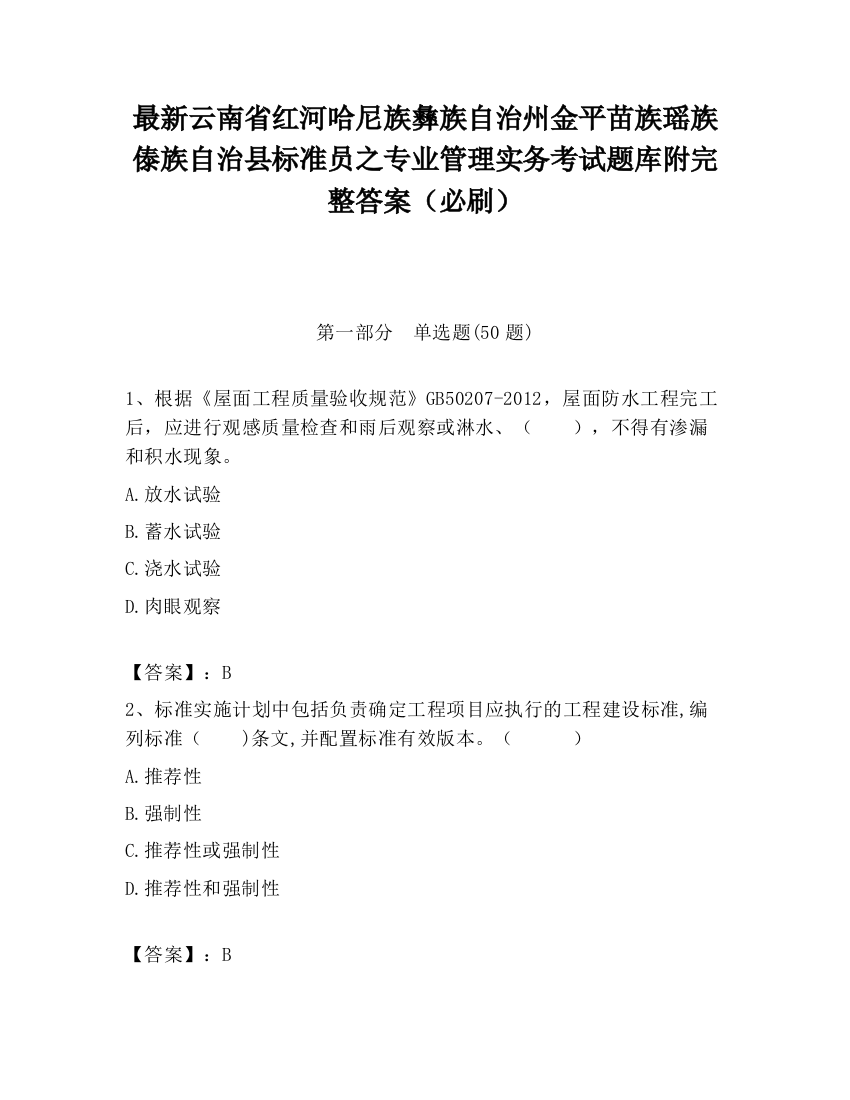 最新云南省红河哈尼族彝族自治州金平苗族瑶族傣族自治县标准员之专业管理实务考试题库附完整答案（必刷）

第一部分　单选题(50 题)

1、根据《屋面工程质量验收规范》GB50207-2012，屋面防水工程完工后，应进行观感质量检查和雨后观察或淋水、（　　），不得有渗漏和积水现象。

A.放水试验

B.蓄水试验

C.浇水试验

D.肉眼观察

【答案】：B

2、标准实施计划中包括负责确定工程项目应执行的工程建设标准,编列标准（　　)条文,并配置标准有效版本。（　　　）

A.推荐性

B.强制性

C.推荐性或强制性

D.推荐性和强制性

【答案】：B